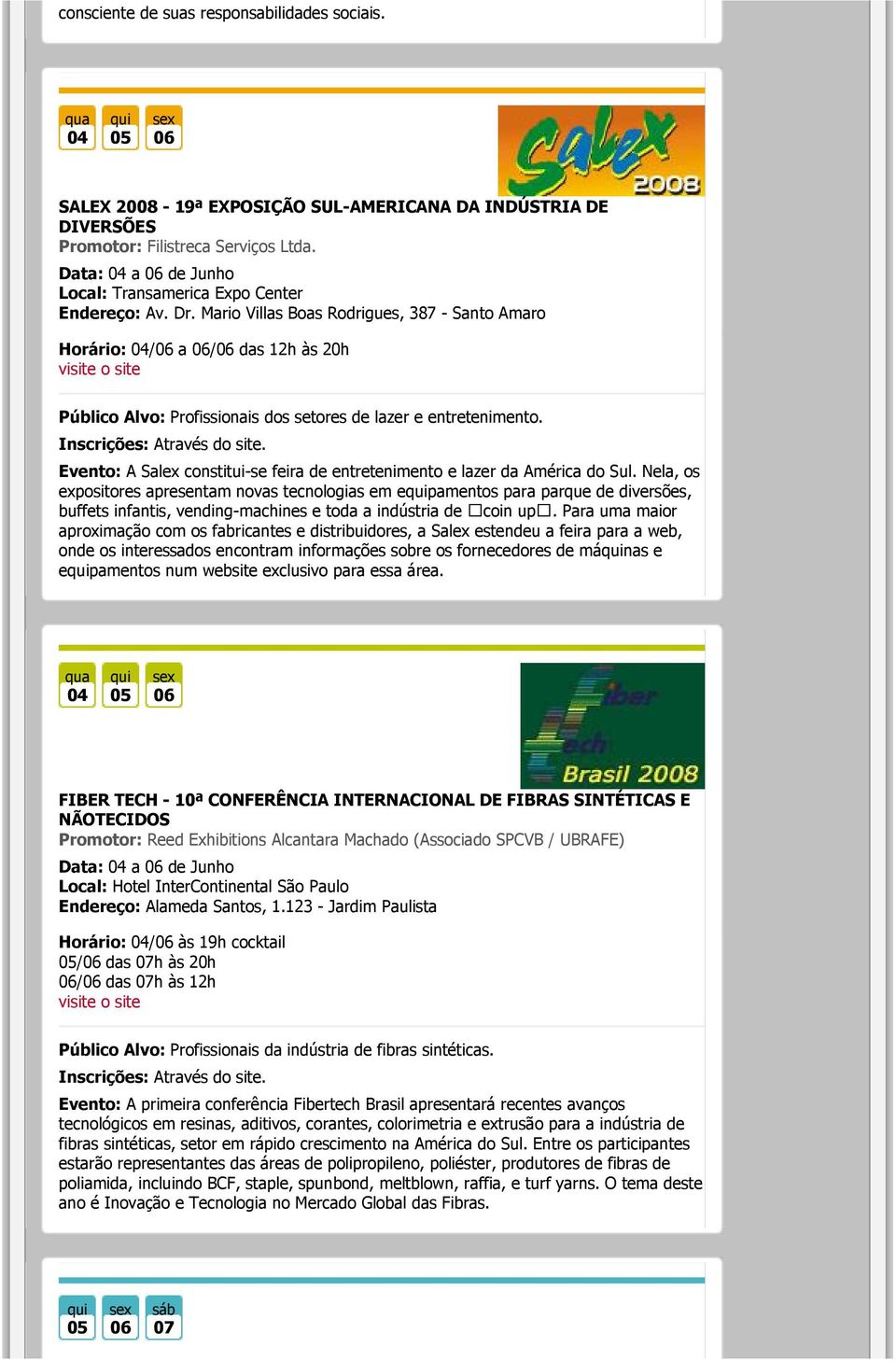 consciente de suas responsabilidades sociais.

qua 04 qui 05 sex 06

Salex 2008

SALEX 2008 - 19ª EXPOSIÇÃO SUL-AMERICANA DA INDÚSTRIA DE DIVERSÕES
Promotor: Filistreca Serviços Ltda.

Data: 04 a 06 de Junho
Local: Transamerica Expo Center
Endereço: Av. Dr. Mario Villas Boas Rodrigues, 387 - Santo Amaro

Horário: 04/06 a 06/06 das 12h às 20h
visite o site

Público Alvo: Profissionais dos setores de lazer e entretenimento.

Inscrições: Através do site.

Evento: A Salex constitui-se feira de entretenimento e lazer da América do Sul. Nela, os expositores apresentam novas tecnologias em equipamentos para parque de diversões, buffets infantis, vending-machines e toda a indústria de □coin up□. Para uma maior aproximação com os fabricantes e distribuidores, a Salex estendeu a feira para a web, onde os interessados encontram informações sobre os fornecedores de máquinas e equipamentos num website exclusivo para essa área.

qua 04 qui 05 sex 06

Fiber Tech Brasil 2008

FIBER TECH - 10ª CONFERÊNCIA INTERNACIONAL DE FIBRAS SINTÉTICAS E NÃOTECIDOS
Promotor: Reed Exhibitions Alcantara Machado (Associado SPCVB / UBRAFE)

Data: 04 a 06 de Junho
Local: Hotel InterContinental São Paulo
Endereço: Alameda Santos, 1.123 - Jardim Paulista

Horário: 04/06 às 19h cocktail
05/06 das 07h às 20h
06/06 das 07h às 12h
visite o site

Público Alvo: Profissionais da indústria de fibras sintéticas.

Inscrições: Através do site.

Evento: A primeira conferência Fibertech Brasil apresentará recentes avanços tecnológicos em resinas, aditivos, corantes, colorimetria e extrusão para a indústria de fibras sintéticas, setor em rápido crescimento na América do Sul. Entre os participantes estarão representantes das áreas de polipropileno, poliéster, produtores de fibras de poliamida, incluindo BCF, staple, spunbond, meltblown, raffia, e turf yarns. O tema deste ano é Inovação e Tecnologia no Mercado Global das Fibras.

qui 05 sex 06 sáb 07